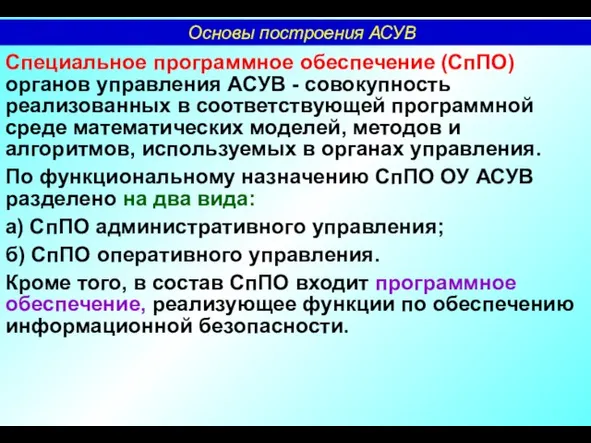 Основы построения АСУВ

Специальное программное обеспечение (СпПО) органов управления АСУВ - совокупность реализованных в соответствующей программной среде математических моделей, методов и алгоритмов, используемых в органах управления.

По функциональному назначению СпПО ОУ АСУВ разделено на два вида:

а) СпПО административного управления;

б) СпПО оперативного управления.

Кроме того, в состав СпПО входит программное обеспечение, реализующее функции по обеспечению информационной безопасности.